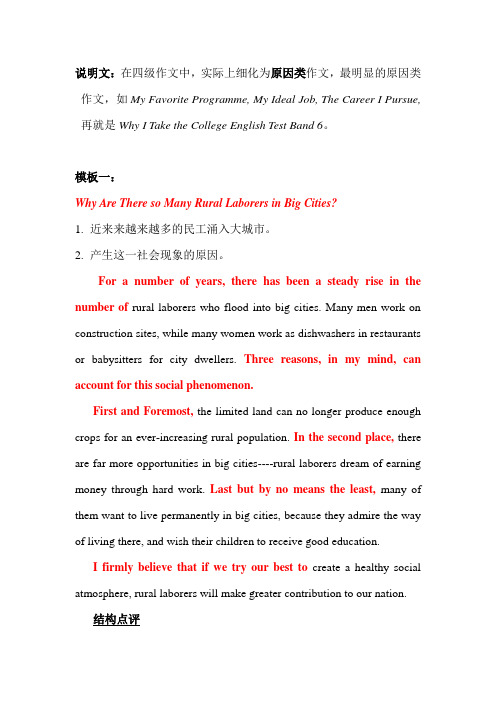 说明文：在四级作文中，实际上细化为原因类作文，最明显的原因类作文，如 My Favorite Programme, My Ideal Job, The Career I Pursue, 再就是 Why I Take the College English Test Band 6。

模板一：

Why Are There so Many Rural Laborers in Big Cities?

1. 近来来越来越多的民工涌入大城市。

2. 产生这一社会现象的原因。

For a number of years, there has been a steady rise in the number of rural laborers who flood into big cities. Many men work on construction sites, while many women work as dishwashers in restaurants or babysitters for city dwellers. Three reasons, in my mind, can account for this social phenomenon.

First and Foremost, the limited land can no longer produce enough crops for an ever-increasing rural population. In the second place, there are far more opportunities in big cities----rural laborers dream of earning money through hard work. Last but by no means the least, many of them want to live permanently in big cities, because they admire the way of living there, and wish their children to receive good education.

I firmly believe that if we try our best to create a healthy social atmosphere, rural laborers will make greater contribution to our nation.

结构点评